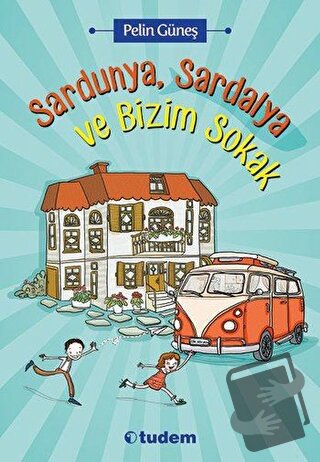 Pelin Güneş

Sardunya, Sardalya ve Bizim Sokak

tudem